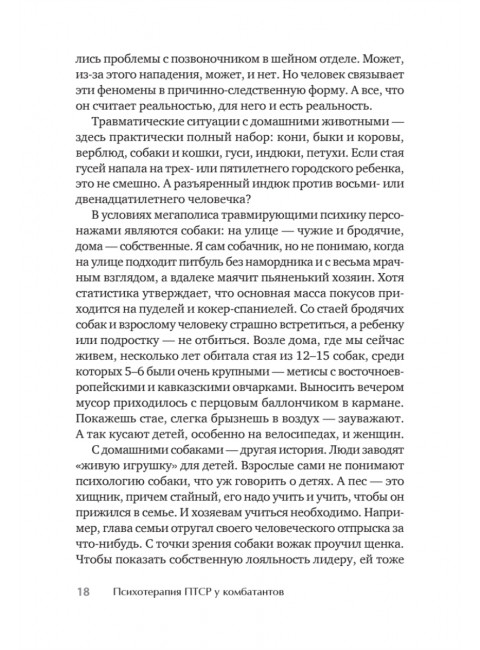 лись проблемы с позвоночником в шейном отделе. Может, из-за этого нападения, может, и нет. Но человек связывает эти феномены в причинно-следственную форму. А все, что он считает реальностью, для него и есть реальность.

Травматические ситуации с домашними животными — здесь практически полный набор: кони, быки и коровы, верблюд, собаки и кошки, гуси, индюки, петухи. Если стая гусей напала на трех- или пятилетнего городского ребенка, это не смешно. А разъяренный индюк против восьми- или двенадцатилетнего человечка?

В условиях мегаполиса травмирующими психику персонажами являются собаки: на улице — чужие и бродячие, дома — собственные. Я сам собачник, но не понимаю, когда на улице подходит питбуль без намордника и с весьма мрачным взглядом, а вдалеке маячит пьяненький хозяин. Хотя статистика утверждает, что основная масса покусов приходится на пуделей и кокер-спаниелей. Со стаей бродячих собак и взрослому человеку страшно встретиться, а ребенку или подростку — не отбиться. Возле дома, где мы сейчас живем, несколько лет обитала стая из 12–15 собак, среди которых 5–6 были очень крупными — метисы с восточноевропейскими и кавказскими овчарками. Выносить вечером мусор приходилось с перцовым баллончиком в кармане. Покажешь стае, слегка брызнешь в воздух — зауважают. А так кусают детей, особенно на велосипедах, и женщин.

С домашними собаками — другая история. Люди заводят «живую игрушку» для детей. Взрослые сами не понимают психологию собаки, что уж говорить о детях. А пес — это хищник, причем стайный, его надо учить и учить, чтобы он прижился в семье. И хозяевам учиться необходимо. Например, глава семьи отругал своего человеческого отпрыска за что-нибудь. С точки зрения собаки вожак проучил щенка. Чтобы показать собственную лояльность лидеру, ей тоже

18 Психотерапия ПТСР у комбатантов